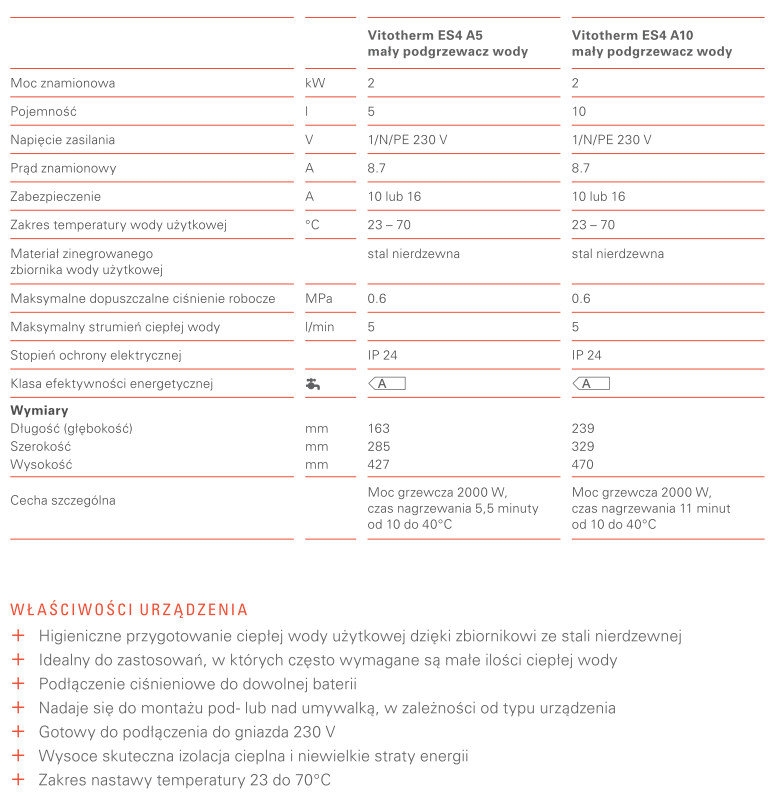 | | | Vitotherm ES4 A5 mały podgrzewacz wody | Vitotherm ES4 A10 mały podgrzewacz wody |
|---|---|---|---|
| Moc znamionowa | kW | 2 | 2 |
| Pojemność | l | 5 | 10 |
| Napięcie zasilania | V | 1/N/PE 230 V | 1/N/PE 230 V |
| Prąd znamionowy | A | 8.7 | 8.7 |
| Zabezpieczenie | A | 10 lub 16 | 10 lub 16 |
| Zakres temperatury wody użytkowej | °C | 23 – 70 | 23 – 70 |
| Materiał zinegrowanego zbiornika wody użytkowej | | stal nierdzewna | stal nierdzewna |
| Maksymalne dopuszczalne ciśnienie robocze | MPa | 0.6 | 0.6 |
| Maksymalny strumień ciepłej wody | l/min | 5 | 5 |
| Stopień ochrony elektrycznej | | IP 24 | IP 24 |
| Klasa efektywności energetycznej | | A | A |
| **Wymiary** | | | |
| Długość (głębokość) | mm | 163 | 239 |
| Szerokość | mm | 285 | 329 |
| Wysokość | mm | 427 | 470 |
| Cecha szczególna | | Moc grzewcza 2000 W, czas nagrzewania 5,5 minuty od 10 do 40°C | Moc grzewcza 2000 W, czas nagrzewania 11 minut od 10 do 40°C |

WŁAŚCIWOŚCI URZĄDZENIA
+ Higieniczne przygotowanie ciepłej wody użytkowej dzięki zbiornikowi ze stali nierdzewnej
+ Idealny do zastosowań, w których często wymagane są małe ilości ciepłej wody
+ Podłączenie ciśnieniowe do dowolnej baterii
+ Nadaje się do montażu pod- lub nad umywalką, w zależności od typu urządzenia
+ Gotowy do podłączenia do gniazda 230 V
+ Wysoce skuteczna izolacja cieplna i niewielkie straty energii
+ Zakres nastawy temperatury 23 do 70°C